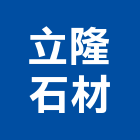 立隆
石材